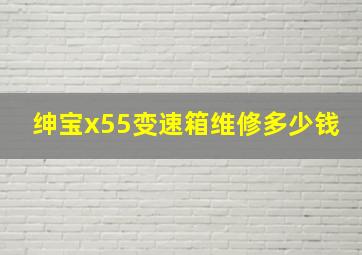 绅宝x55变速箱维修多少钱